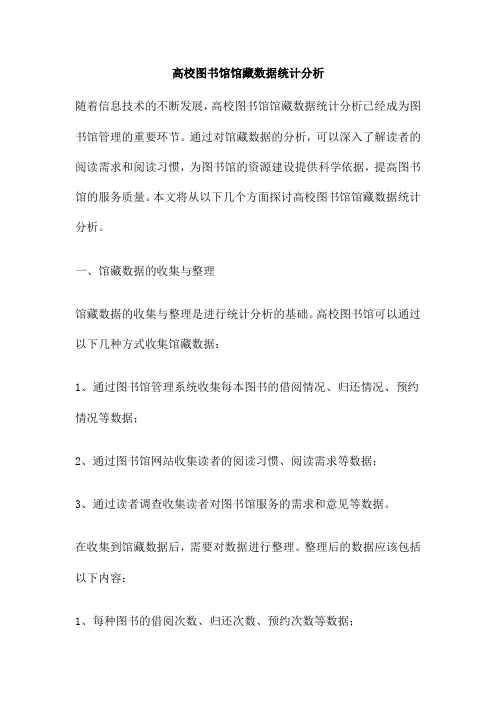 高校图书馆馆藏数据统计分析

随着信息技术的不断发展，高校图书馆馆藏数据统计分析已经成为图书馆管理的重要环节。通过对馆藏数据的分析，可以深入了解读者的阅读需求和阅读习惯，为图书馆的资源建设提供科学依据，提高图书馆的服务质量。本文将从以下几个方面探讨高校图书馆馆藏数据统计分析。

一、馆藏数据的收集与整理

馆藏数据的收集与整理是进行统计分析的基础。高校图书馆可以通过以下几种方式收集馆藏数据：

1、通过图书馆管理系统收集每本图书的借阅情况、归还情况、预约情况等数据；

2、通过图书馆网站收集读者的阅读习惯、阅读需求等数据；

3、通过读者调查收集读者对图书馆服务的需求和意见等数据。

在收集到馆藏数据后，需要对数据进行整理。整理后的数据应该包括以下内容：

1、每种图书的借阅次数、归还次数、预约次数等数据；